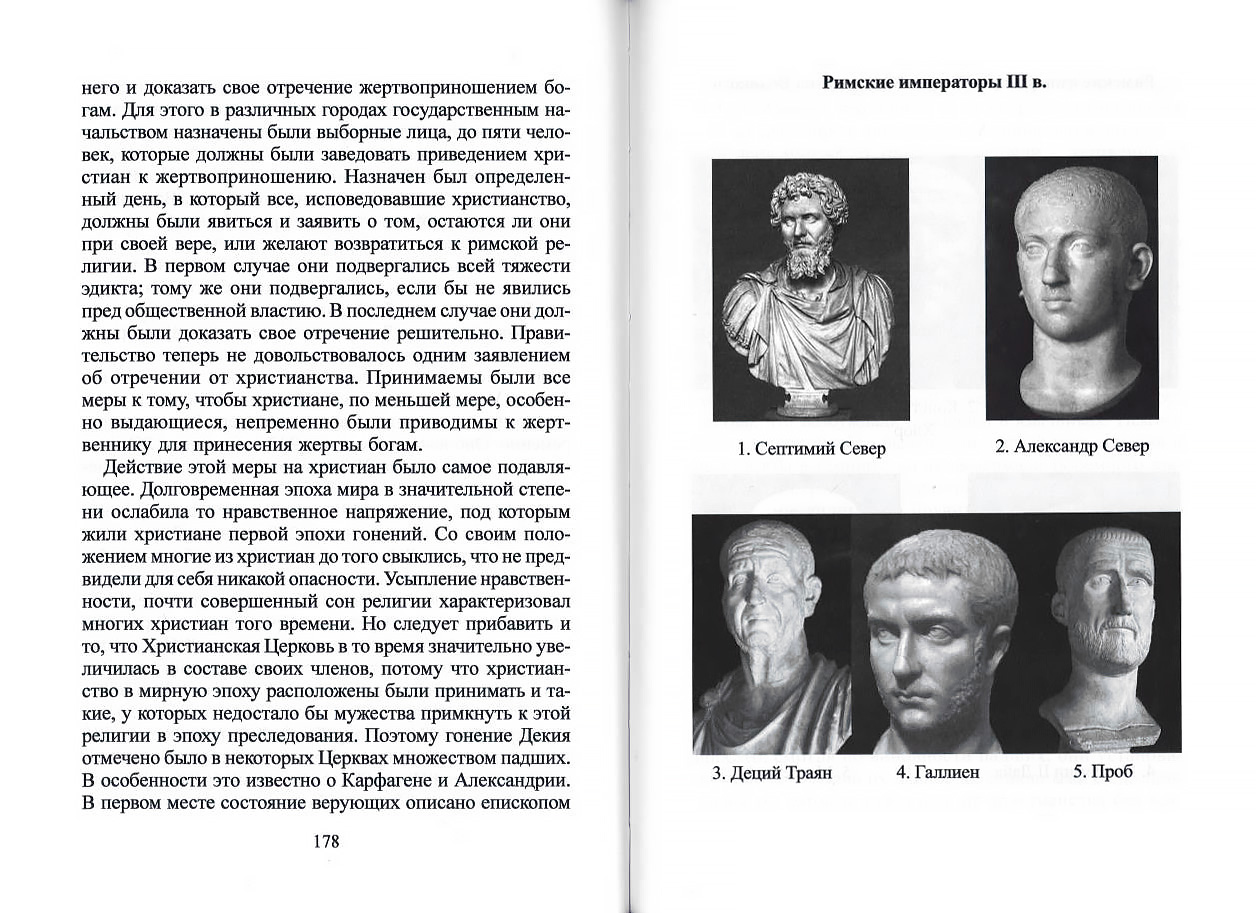 него и доказать свое отречение жертвоприношением богам. Для этого в различных городах государственным начальством назначены были выборные лица, до пяти человек, которые должны были заведовать приведением христиан к жертвоприношению. Назначен был определенный день, в который все, исповедовавшие христианство, должны были явиться и заявить о том, остаются ли они при своей вере, или желают возвратиться к римской религии. В первом случае они подвергались всей тяжести эдикта; тому же они подвергались, если бы не явились пред общественной властию. В последнем случае они должны были доказать свое отречение решительно. Правительство теперь не довольствовалось одним заявлением об отречении от христианства. Принимаемы были все меры к тому, чтобы христиане, по меньшей мере, особенно выдающиеся, непременно были приводимы к жертвеннику для принесения жертвы богам.

Действие этой меры на христиан было самое подавляющее. Долговременная эпоха мира в значительной степени ослабила то нравственное напряжение, под которым жили христиане первой эпохи гонений. Со своим положением многие из христиан до того свыклись, что не предвидели для себя никакой опасности. Усыпление нравственности, почти совершенный сон религии характеризовал многих христиан того времени. Но следует прибавить и то, что Христианская Церковь в то время значительно увеличилась в составе своих членов, потому что христианство в мирную эпоху расположены были принимать и такие, у которых недостало бы мужества примкнуть к этой религии в эпоху преследования. Поэтому гонение Декия отмечено было в некоторых Церквах множеством падших. В особенности это известно о Карфагене и Александрии. В первом месте состояние верующих описано епископом

178

Римские императоры III в.

1. Септимий Север

2. Александр Север

3. Деций Траян

4. Галлиен

5. Проб